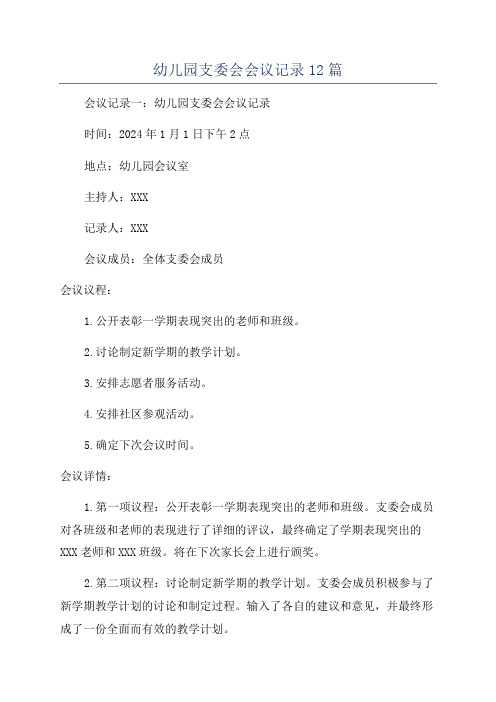 幼儿园支委会会议记录12篇

会议记录一：幼儿园支委会会议记录

时间：2024年1月1日下午2点

地点：幼儿园会议室

主持人：XXX

记录人：XXX

会议成员：全体支委会成员

会议议程：

1.公开表彰一学期表现突出的老师和班级。

2.讨论制定新学期的教学计划。

3.安排志愿者服务活动。

4.安排社区参观活动。

5.确定下次会议时间。

会议详情：

1.第一项议程：公开表彰一学期表现突出的老师和班级。支委会成员对各班级和老师的表现进行了详细的评议，最终确定了学期表现突出的XXX老师和XXX班级。将在下次家长会上进行颁奖。

2.第二项议程：讨论制定新学期的教学计划。支委会成员积极参与了新学期教学计划的讨论和制定过程。输入了各自的建议和意见，并最终形成了一份全面而有效的教学计划。